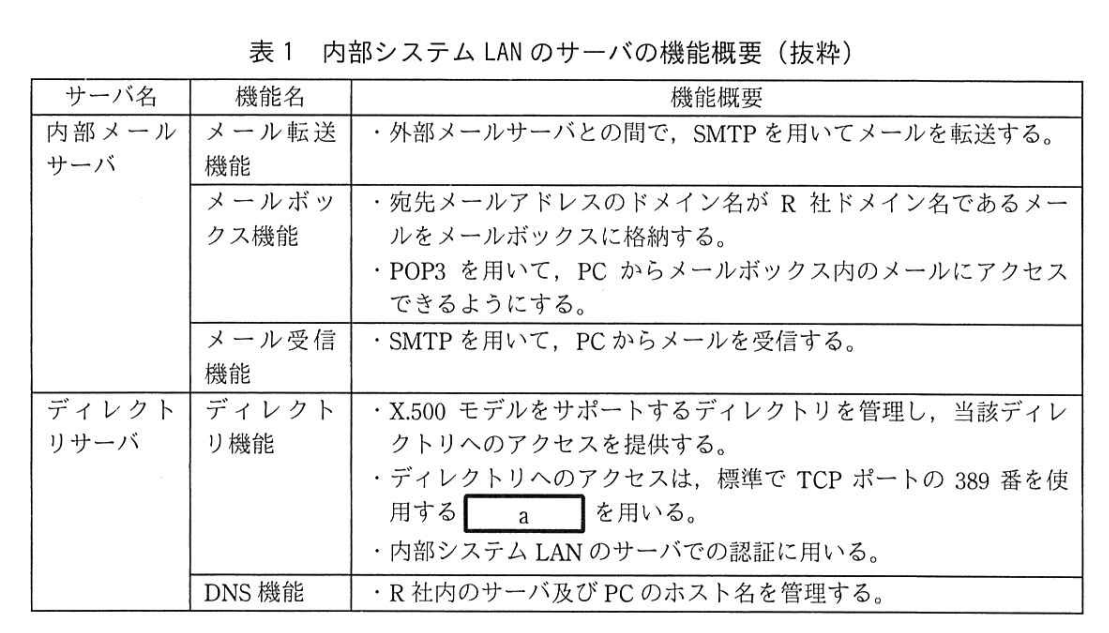 表1　内部システムLANのサーバの機能概要（抜粋）

| サーバ名 | 機能名 | 機能概要 |
|---|---|---|
| 内部メールサーバ | メール転送機能 | ・外部メールサーバとの間で，SMTPを用いてメールを転送する。 |
| | メールボックス機能 | ・宛先メールアドレスのドメイン名がR社ドメイン名であるメールをメールボックスに格納する。 ・POP3を用いて，PCからメールボックス内のメールにアクセスできるようにする。 |
| | メール受信機能 | ・SMTPを用いて，PCからメールを受信する。 |
| ディレクトリサーバ | ディレクトリ機能 | ・X.500モデルをサポートするディレクトリを管理し，当該ディレクトリへのアクセスを提供する。 ・ディレクトリへのアクセスは，標準でTCPポートの389番を使用する a を用いる。 ・内部システムLANのサーバでの認証に用いる。 |
| | DNS機能 | ・R社内のサーバ及びPCのホスト名を管理する。 |